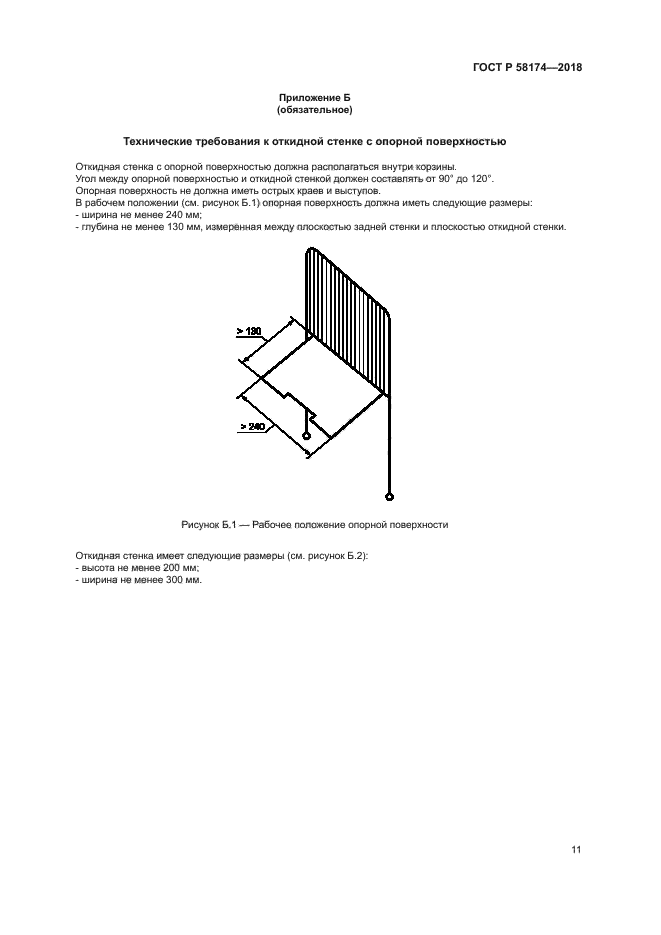 ГОСТ Р 58174—2018

Приложение Б
(обязательное)

Технические требования к откидной стенке с опорной поверхностью

Откидная стенка с опорной поверхностью должна располагаться внутри корзины.
Угол между опорной поверхностью и откидной стенкой должен составлять от 90° до 120°.
Опорная поверхность не должна иметь острых краев и выступов.
В рабочем положении (см. рисунок Б.1) опорная поверхность должна иметь следующие размеры:
- ширина не менее 240 мм;
- глубина не менее 130 мм, измеренная между плоскостью задней стенки и плоскостью откидной стенки.

> 130

> 240

Рисунок Б.1 — Рабочее положение опорной поверхности

Откидная стенка имеет следующие размеры (см. рисунок Б.2):
- высота не менее 200 мм;
- ширина не менее 300 мм.

11